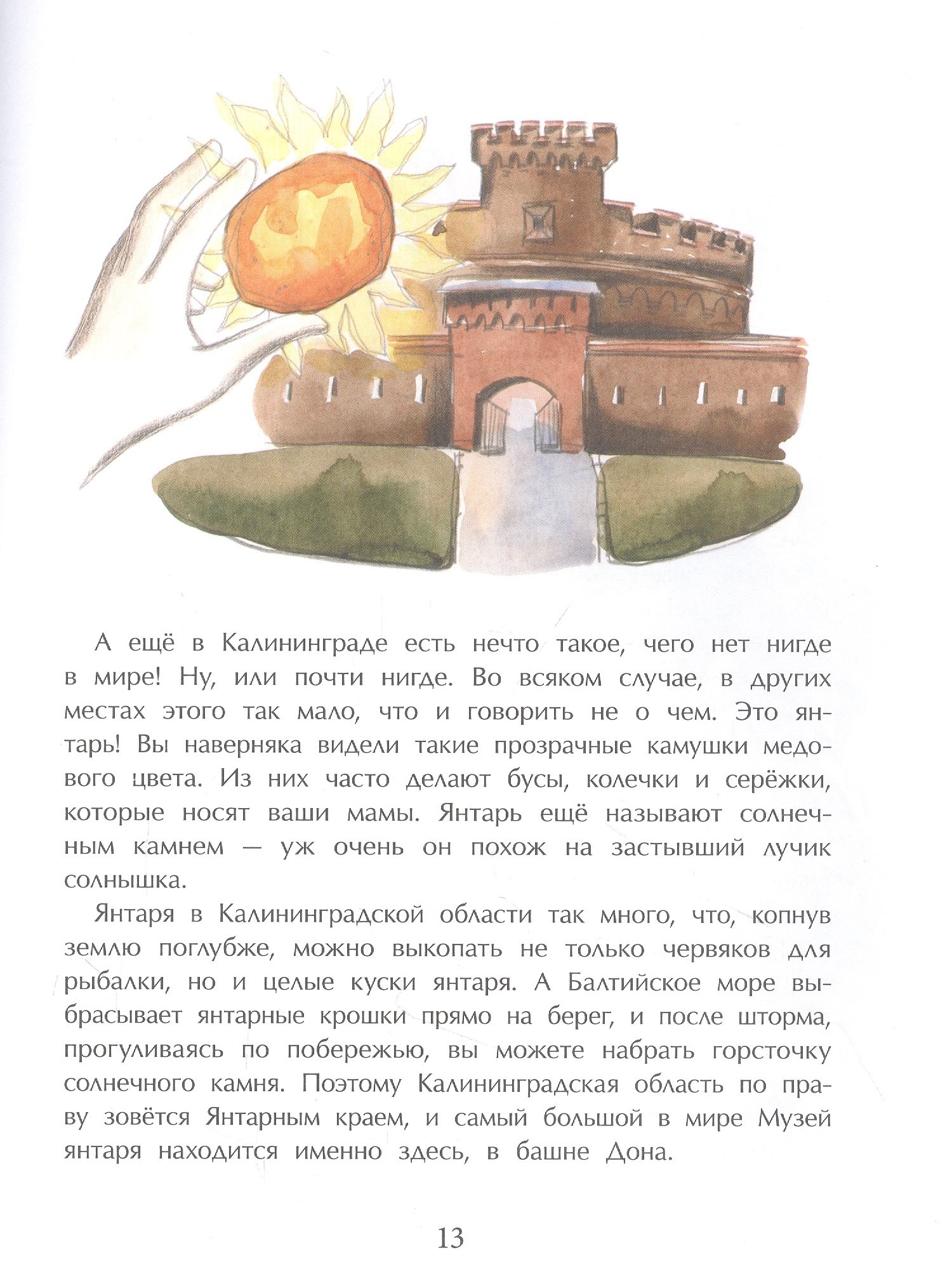 А ещё в Калининграде есть нечто такое, чего нет нигде в мире! Ну, или почти нигде. Во всяком случае, в других местах этого так мало, что и говорить не о чем. Это янтарь! Вы наверняка видели такие прозрачные камушки медового цвета. Из них часто делают бусы, колечки и серёжки, которые носят ваши мамы. Янтарь ещё называют солнечным камнем — уж очень он похож на застывший лучик солнышка.

Янтаря в Калининградской области так много, что, копнув землю поглубже, можно выкопать не только червяков для рыбалки, но и целые куски янтаря. А Балтийское море выбрасывает янтарные крошки прямо на берег, и после шторма, прогуливаясь по побережью, вы можете набрать горсточку солнечного камня. Поэтому Калининградская область по праву зовётся Янтарным краем, и самый большой в мире Музей янтаря находится именно здесь, в башне Дона.

13